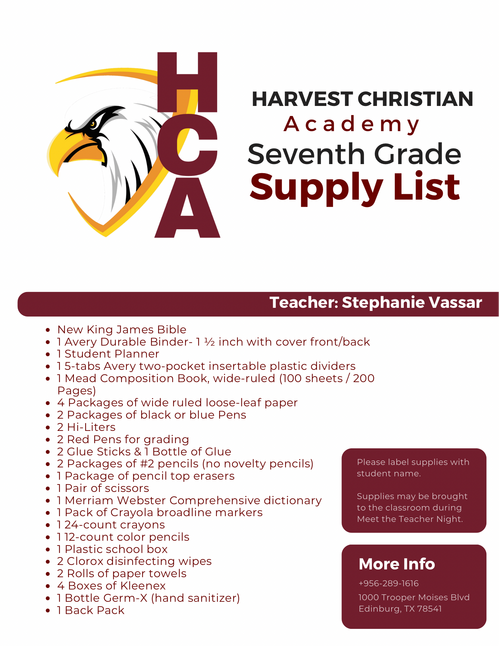 HCA

HARVEST CHRISTIAN
Academy
Seventh Grade
Supply List

Teacher: Stephanie Vassar

- New King James Bible
- 1 Avery Durable Binder- 1 ½ inch with cover front/back
- 1 Student Planner
- 1 5-tabs Avery two-pocket insertable plastic dividers
- 1 Mead Composition Book, wide-ruled (100 sheets / 200 Pages)
- 4 Packages of wide ruled loose-leaf paper
- 2 Packages of black or blue Pens
- 2 Hi-Liters
- 2 Red Pens for grading
- 2 Glue Sticks & 1 Bottle of Glue
- 2 Packages of #2 pencils (no novelty pencils)
- 1 Package of pencil top erasers
- 1 Pair of scissors
- 1 Merriam Webster Comprehensive dictionary
- 1 Pack of Crayola broadline markers
- 1 24-count crayons
- 1 12-count color pencils
- 1 Plastic school box
- 2 Clorox disinfecting wipes
- 2 Rolls of paper towels
- 4 Boxes of Kleenex
- 1 Bottle Germ-X (hand sanitizer)
- 1 Back Pack

Please label supplies with student name.

Supplies may be brought to the classroom during Meet the Teacher Night.

More Info
+956-289-1616
1000 Trooper Moises Blvd
Edinburg, TX 78541